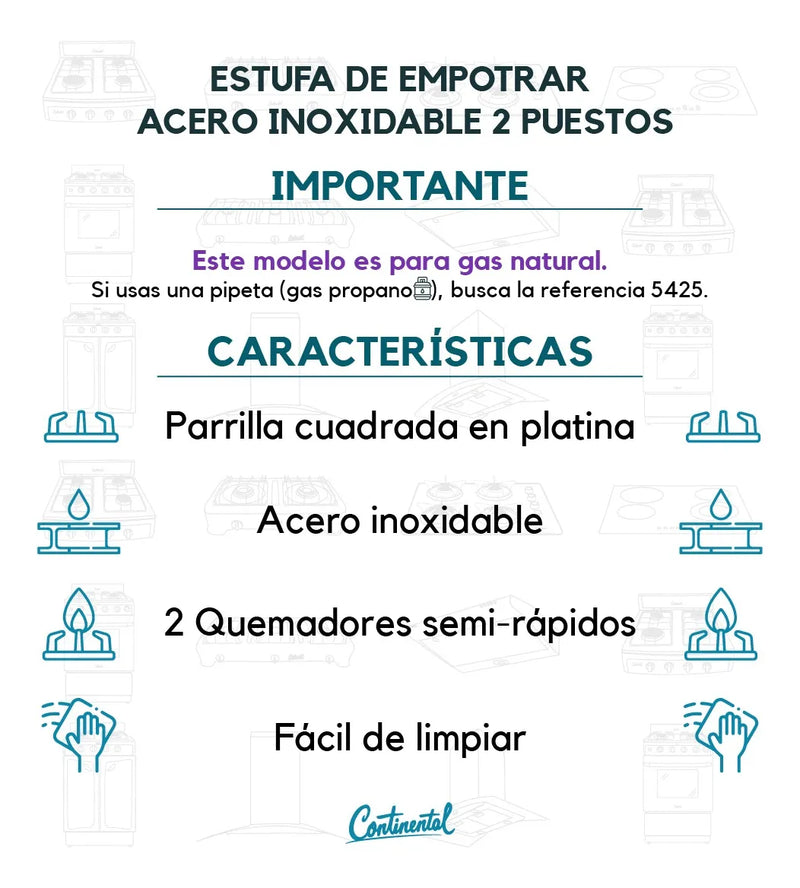 ESTUFA DE EMPOTRAR
ACERO INOXIDABLE 2 PUESTOS

IMPORTANTE

Este modelo es para gas natural.
Si usas una pipeta (gas propano), busca la referencia 5425.

CARACTERÍSTICAS

Parrilla cuadrada en platina

Acero inoxidable

2 Quemadores semi-rápidos

Fácil de limpiar

Continental